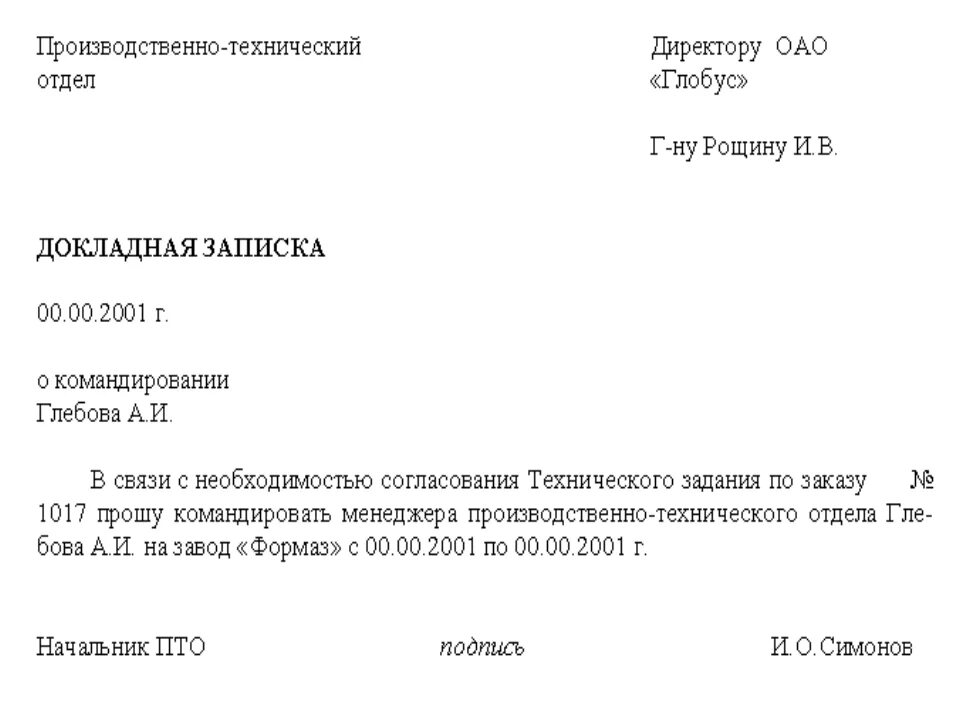 Производственно-технический отдел

Директору ОАО «Глобус»

Г-ну Рощину И.В.

ДОКЛАДНАЯ ЗАПИСКА

00.00.2001 г.

о командировании Глебова А.И.

В связи с необходимостью согласования Технического задания по заказу № 1017 прошу командировать менеджера производственно-технического отдела Глебова А.И. на завод «Формаз» с 00.00.2001 по 00.00.2001 г.

Начальник ПТО подпись И.О.Симонов